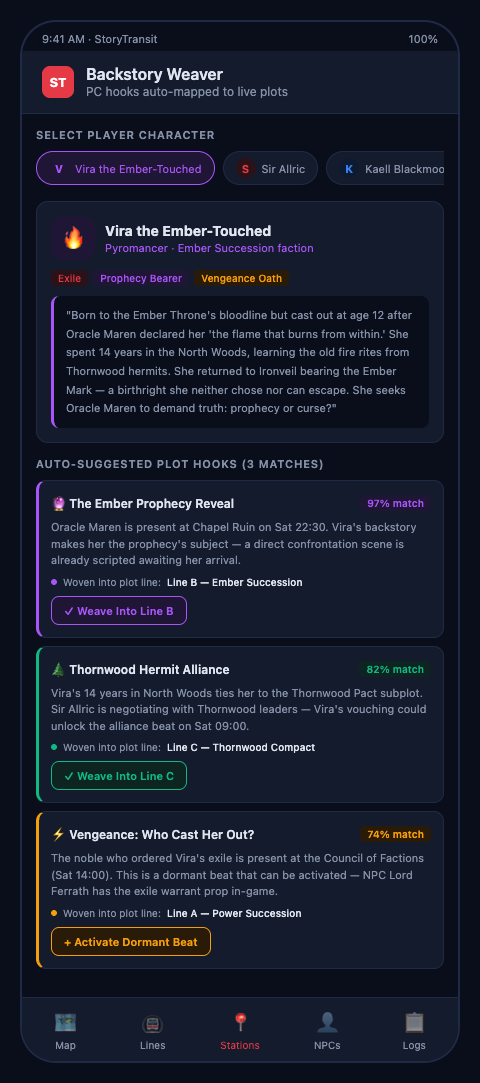 9:41 AM · StoryTransit
100%

ST
Backstory Weaver
PC hooks auto-mapped to live plots

SELECT PLAYER CHARACTER

V Vira the Ember-Touched
S Sir Allric
K Kaell Blackmoo

🔥
Vira the Ember-Touched
Pyromancer · Ember Succession faction

Exile
Prophecy Bearer
Vengeance Oath

"Born to the Ember Throne's bloodline but cast out at age 12 after Oracle Maren declared her 'the flame that burns from within.' She spent 14 years in the North Woods, learning the old fire rites from Thornwood hermits. She returned to Ironveil bearing the Ember Mark — a birthright she neither chose nor can escape. She seeks Oracle Maren to demand truth: prophecy or curse?"

AUTO-SUGGESTED PLOT HOOKS (3 MATCHES)

🔮 The Ember Prophecy Reveal
97% match
Oracle Maren is present at Chapel Ruin on Sat 22:30. Vira's backstory makes her the prophecy's subject — a direct confrontation scene is already scripted awaiting her arrival.
Woven into plot line: Line B — Ember Succession
✓ Weave Into Line B

🌲 Thornwood Hermit Alliance
82% match
Vira's 14 years in North Woods ties her to the Thornwood Pact subplot. Sir Allric is negotiating with Thornwood leaders — Vira's vouching could unlock the alliance beat on Sat 09:00.
Woven into plot line: Line C — Thornwood Compact
✓ Weave Into Line C

⚡ Vengeance: Who Cast Her Out?
74% match
The noble who ordered Vira's exile is present at the Council of Factions (Sat 14:00). This is a dormant beat that can be activated — NPC Lord Ferrath has the exile warrant prop in-game.
Woven into plot line: Line A — Power Succession
+ Activate Dormant Beat

Map
Lines
Stations
NPCs
Logs